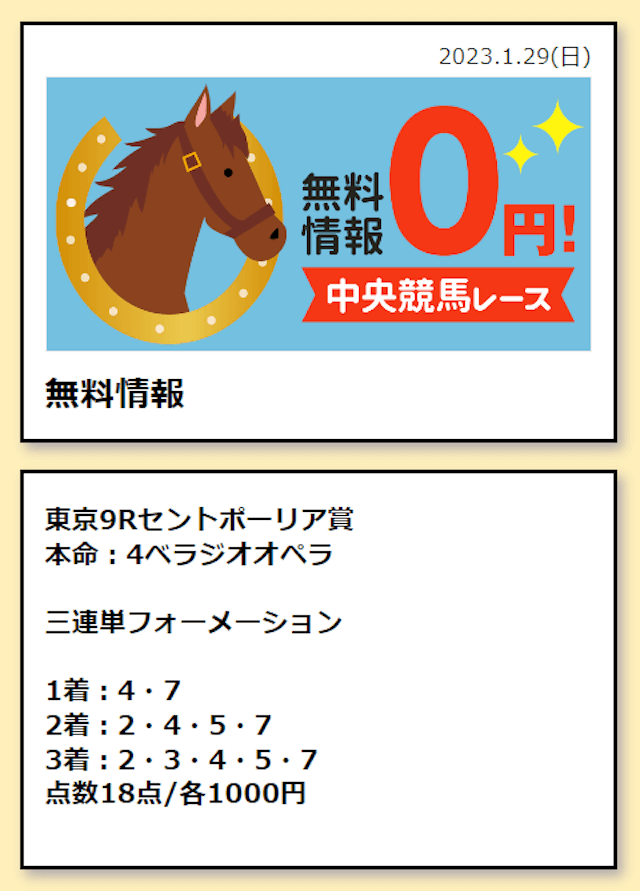 2023.1.29(日)

無料情報 0円!

中央競馬レース

無料情報

東京9Rセントポーリア賞
本命：4ベラジオオペラ

三連単フォーメーション

1着：4・7
2着：2・4・5・7
3着：2・3・4・5・7
点数18点/各1000円